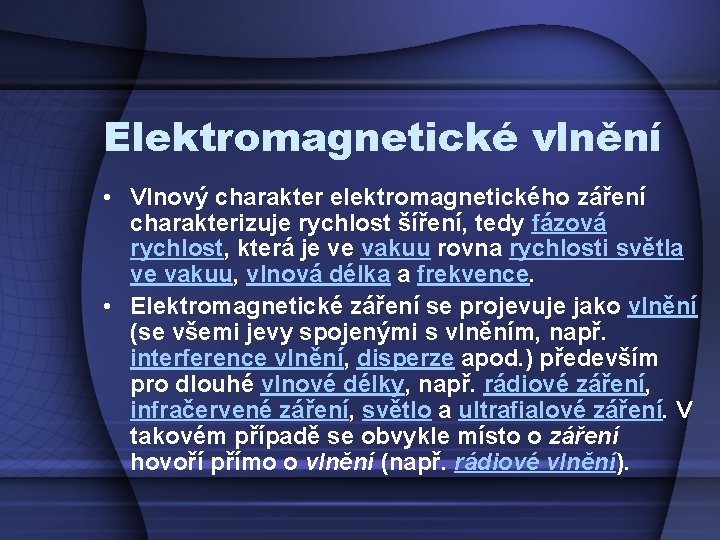 Elektromagnetické vlnění

• Vlnový charakter elektromagnetického záření charakterizuje rychlost šíření, tedy fázová rychlost, která je ve vakuu rovna rychlosti světla ve vakuu, vlnová délka a frekvence.
• Elektromagnetické záření se projevuje jako vlnění (se všemi jevy spojenými s vlněním, např. interference vlnění, disperze apod.) především pro dlouhé vlnové délky, např. rádiové záření, infračervené záření, světlo a ultrafialové záření. V takovém případě se obvykle místo o záření hovoří přímo o vlnění (např. rádiové vlnění).